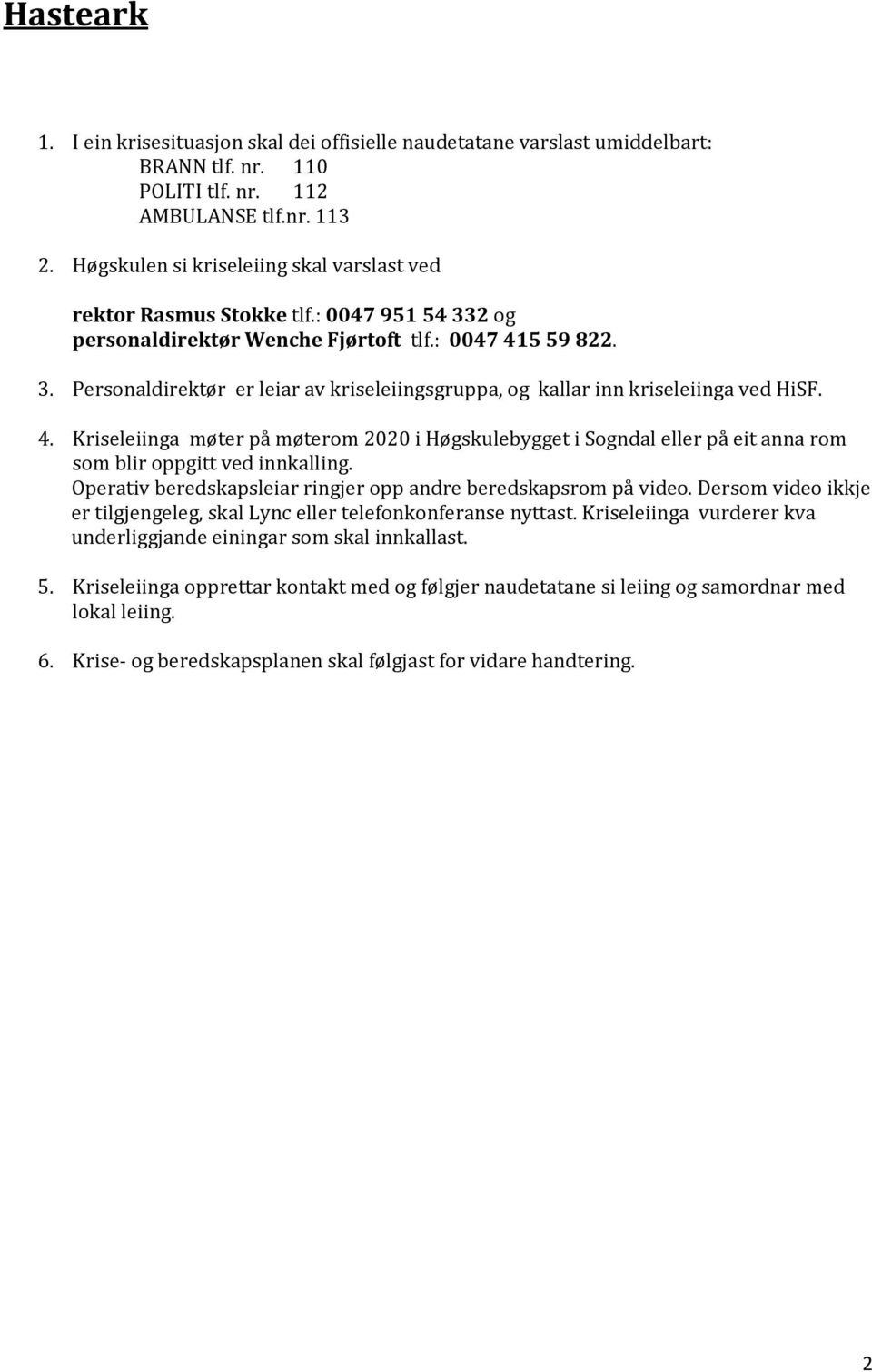 Hasteark

1. I ein krisesituasjon skal dei offisielle naudetatane varslast umiddelbart:
BRANN tlf. nr. 110
POLITI tlf. nr. 112
AMBULANSE tlf.nr. 113

2. Høgskulen si kriseleiing skal varslast ved

rektor Rasmus Stokke tlf.: 0047 951 54 332 og
personaldirektør Wenche Fjørtoft tlf.: 0047 415 59 822.

3. Personaldirektør er leiar av kriseleiingsgruppa, og kallar inn kriseleiinga ved HiSF.

4. Kriseleiinga møter på møterom 2020 i Høgskulebygget i Sogndal eller på eit anna rom som blir oppgitt ved innkalling.
Operativ beredskapsleiar ringjer opp andre beredskapsrom på video. Dersom video ikkje er tilgjengeleg, skal Lync eller telefonkonferanse nyttast. Kriseleiinga vurderer kva underliggjande einingar som skal innkallast.

5. Kriseleiinga opprettar kontakt med og følgjer naudetatane si leiing og samordnar med lokal leiing.

6. Krise- og beredskapsplanen skal følgjast for vidare handtering.

2